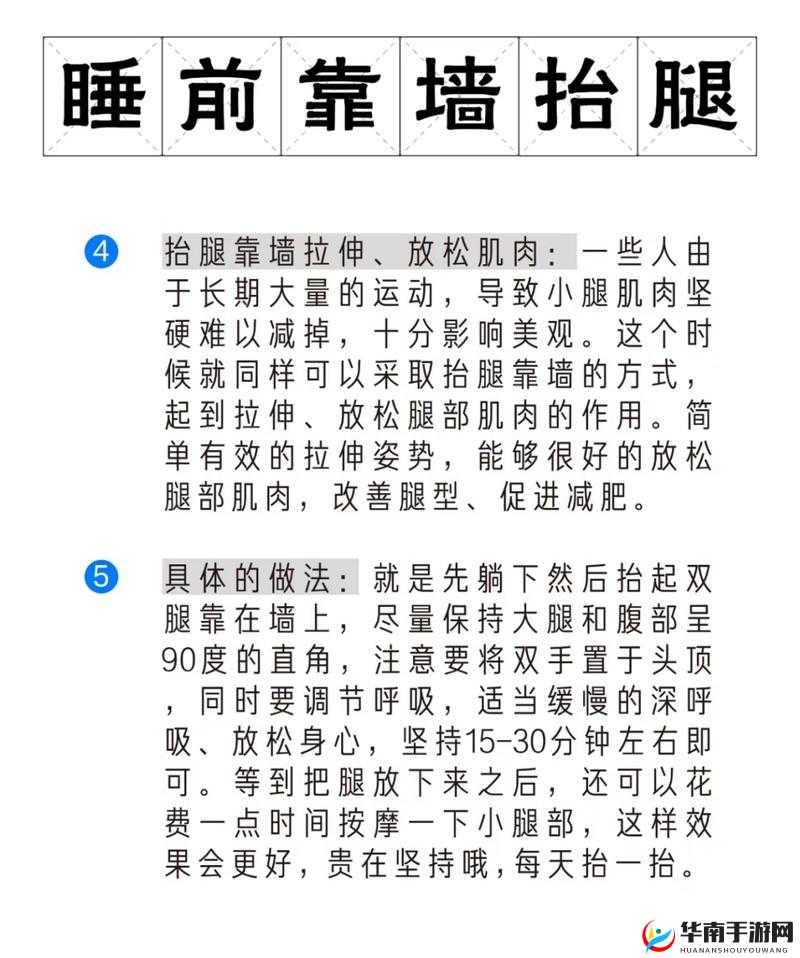 睡前靠墙抬腿

4 抬腿靠墙拉伸、放松肌肉：一些人由于长期大量的运动，导致小腿肌肉坚硬难以减掉，十分影响美观。这个时候就同样可以采取抬腿靠墙的方式，起到拉伸、放松腿部肌肉的作用。简单有效的拉伸姿势，能够很好的放松腿部肌肉，改善腿型、促进减肥。

5 具体的做法：就是先躺下然后抬起双腿靠在墙上，尽量保持大腿和腹部呈90度的直角，注意要将双手置于头顶，同时要调节呼吸，适当缓慢的深呼吸、放松身心，坚持15-30分钟左右即可。等到把腿放下来之后，还可以花费一点时间按摩一下小腿部，这样效果会更好，贵在坚持哦，每天抬一抬。

华南手游网
HUANANSHOUYOUWANG